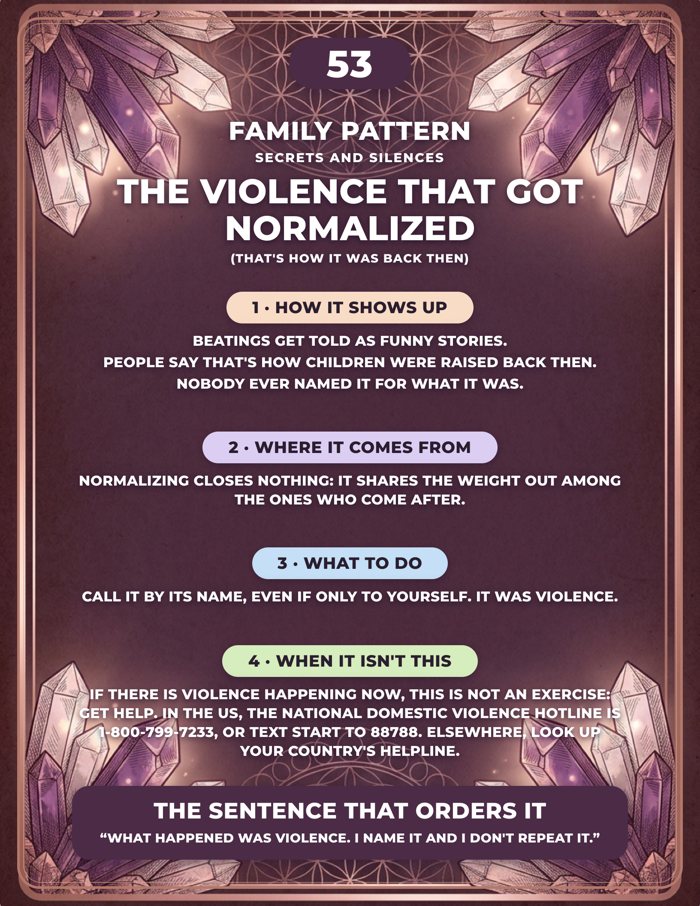 53

FAMILY PATTERN

SECRETS AND SILENCES

THE VIOLENCE THAT GOT NORMALIZED

(THAT'S HOW IT WAS BACK THEN)

1 · HOW IT SHOWS UP

BEATINGS GET TOLD AS FUNNY STORIES.
PEOPLE SAY THAT'S HOW CHILDREN WERE RAISED BACK THEN.
NOBODY EVER NAMED IT FOR WHAT IT WAS.

2 · WHERE IT COMES FROM

NORMALIZING CLOSES NOTHING: IT SHARES THE WEIGHT OUT AMONG THE ONES WHO COME AFTER.

3 · WHAT TO DO

CALL IT BY ITS NAME, EVEN IF ONLY TO YOURSELF. IT WAS VIOLENCE.

4 · WHEN IT ISN'T THIS

IF THERE IS VIOLENCE HAPPENING NOW, THIS IS NOT AN EXERCISE: GET HELP. IN THE US, THE NATIONAL DOMESTIC VIOLENCE HOTLINE IS 1-800-799-7233, OR TEXT START TO 88788. ELSEWHERE, LOOK UP YOUR COUNTRY'S HELPLINE.

THE SENTENCE THAT ORDERS IT

"WHAT HAPPENED WAS VIOLENCE. I NAME IT AND I DON'T REPEAT IT."